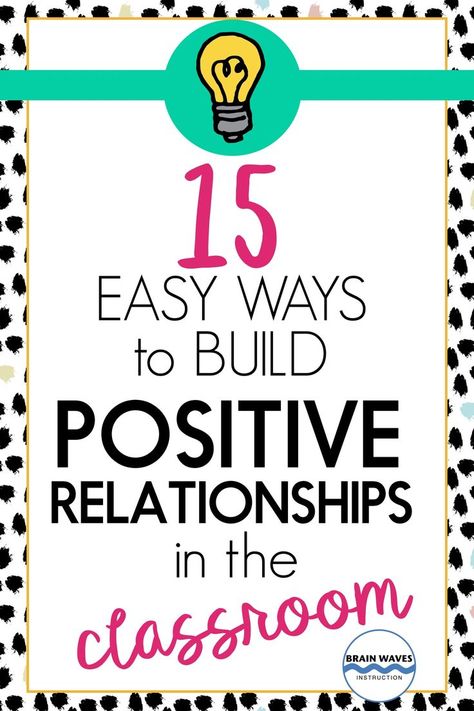 15
EASY WAYS
to BUILD
POSITIVE
RELATIONSHIPS
in the
classroom

BRAIN WAVES
INSTRUCTION